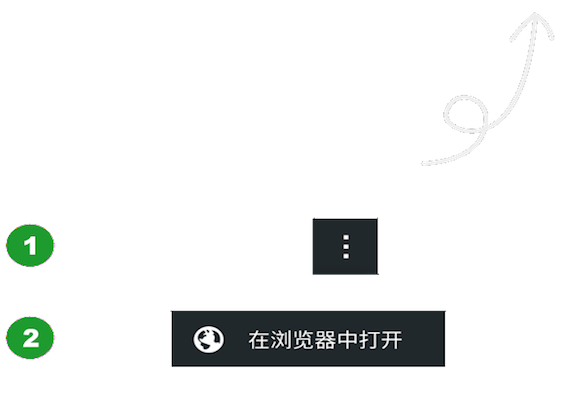 1

⋮

2

在浏览器中打开